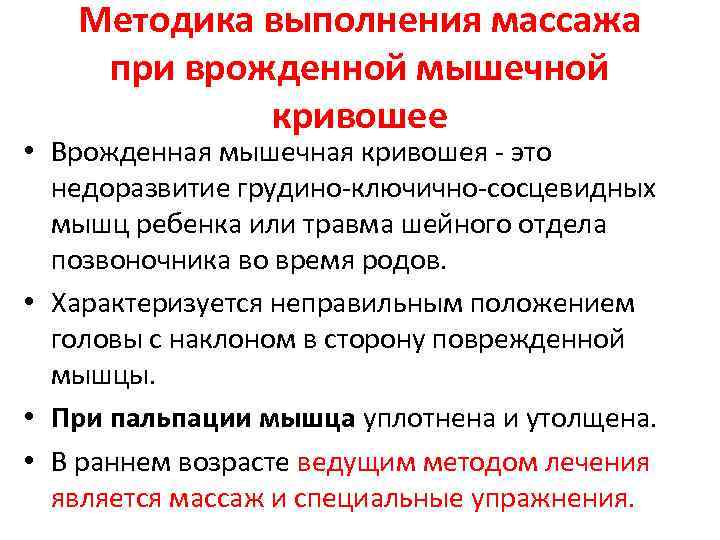 Методика выполнения массажа при врожденной мышечной кривошее

• Врожденная мышечная кривошея - это недоразвитие грудино-ключично-сосцевидных мышц ребенка или травма шейного отдела позвоночника во время родов.

• Характеризуется неправильным положением головы с наклоном в сторону поврежденной мышцы.

• При пальпации мышца уплотнена и утолщена.

• В раннем возрасте ведущим методом лечения является массаж и специальные упражнения.